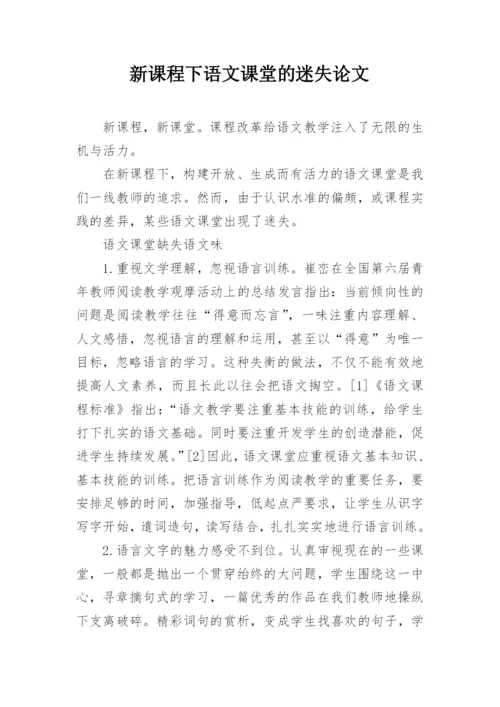 新课程下语文课堂的迷失论文

新课程，新课堂。课程改革给语文教学注入了无限的生机与活力。

在新课程下，构建开放、生成而有活力的语文课堂是我们一线教师的追求。然而，由于认识水准的偏颇，或课程实践的差异，某些语文课堂出现了迷失。

语文课堂缺失语文味

1.重视文学理解，忽视语言训练。崔峦在全国第六届青年教师阅读教学观摩活动上的总结发言指出：当前倾向性的问题是阅读教学往往“得意而忘言”，一味注重内容理解、人文感悟，忽视语言的理解和运用，甚至以“得意”为唯一目标，忽略语言的学习。这种失衡的做法，不仅不能有效地提高人文素养，而且长此以往会把语文掏空。[1]《语文课程标准》指出：“语文教学要注重基本技能的训练，给学生打下扎实的语文基础。同时要注重开发学生的创造潜能，促进学生持续发展。”[2]因此，语文课堂应重视语文基本知识、基本技能的训练。把语言训练作为阅读教学的重要任务，要安排足够的时间，加强指导，低起点严要求，让学生从识字写字开始，遣词造句，读写结合，扎扎实实地进行语言训练。

2.语言文字的魅力感受不到位。认真审视现在的一些课堂，一般都是抛出一个贯穿始终的大问题，学生围绕这一中心，寻章摘句式的学习，一篇优秀的作品在我们教师地操纵下支离破碎。精彩词句的赏析，变成学生找喜欢的句子，学